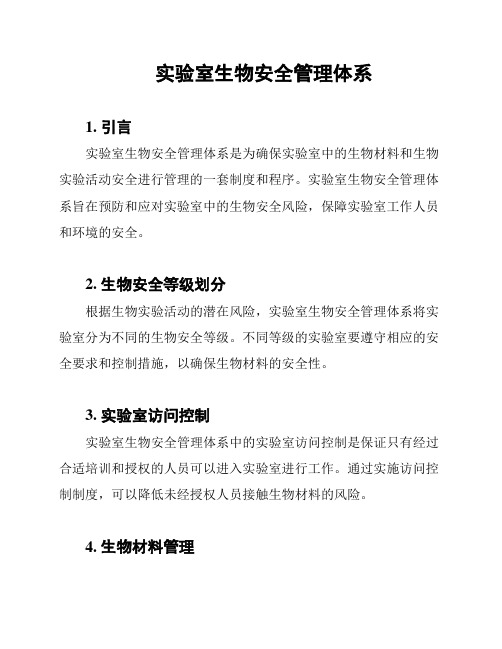 实验室生物安全管理体系

1. 引言

实验室生物安全管理体系是为确保实验室中的生物材料和生物实验活动安全进行管理的一套制度和程序。实验室生物安全管理体系旨在预防和应对实验室中的生物安全风险，保障实验室工作人员和环境的安全。

2. 生物安全等级划分

根据生物实验活动的潜在风险，实验室生物安全管理体系将实验室分为不同的生物安全等级。不同等级的实验室要遵守相应的安全要求和控制措施，以确保生物材料的安全性。

3. 实验室访问控制

实验室生物安全管理体系中的实验室访问控制是保证只有经过合适培训和授权的人员可以进入实验室进行工作。通过实施访问控制制度，可以降低未经授权人员接触生物材料的风险。

4. 生物材料管理